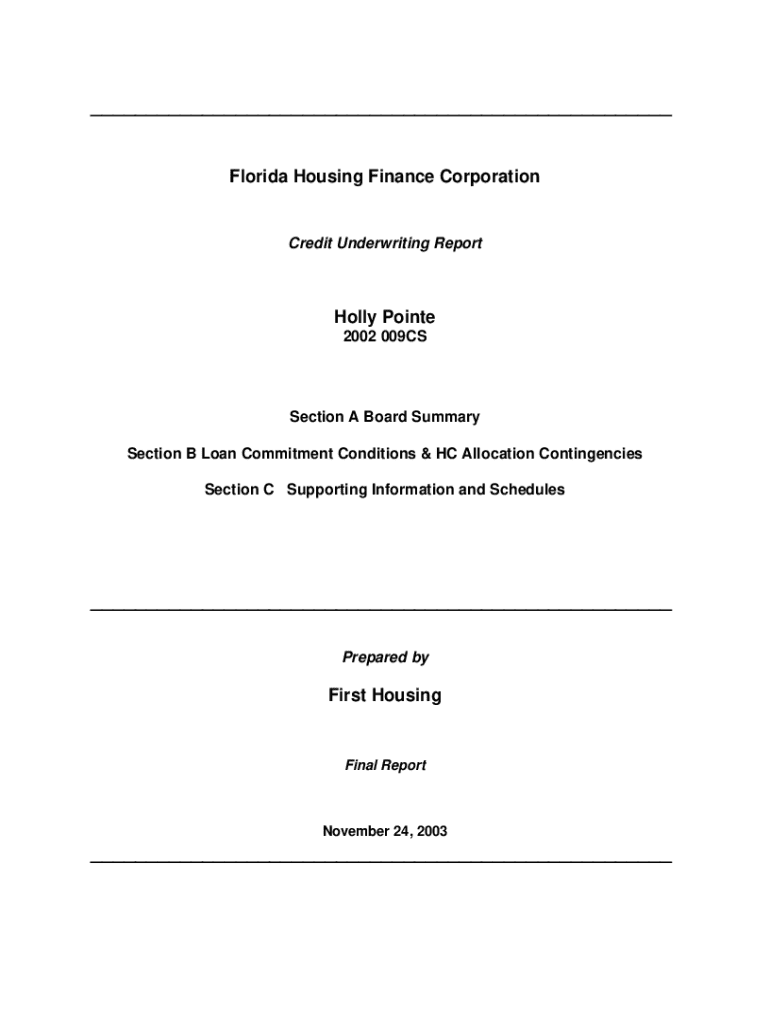 Florida Housing Finance Corporation

Credit Underwriting Report

Holly Pointe
2002 009CS

Section A Board Summary

Section B Loan Commitment Conditions & HC Allocation Contingencies

Section C Supporting Information and Schedules

Prepared by

First Housing

Final Report

November 24, 2003